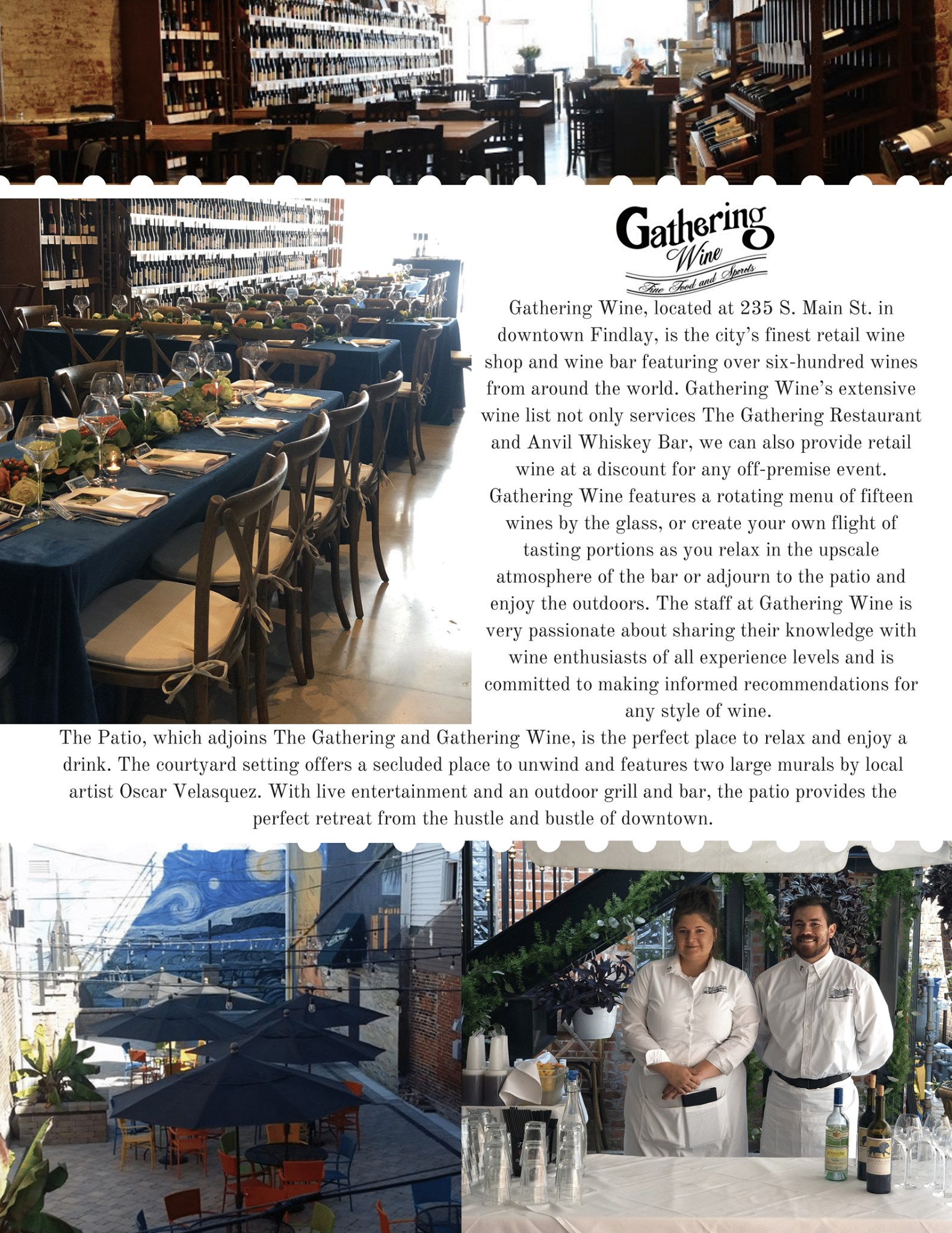 Gathering Wine
Fine Food and Spirits

Gathering Wine, located at 235 S. Main St. in downtown Findlay, is the city's finest retail wine shop and wine bar featuring over six-hundred wines from around the world. Gathering Wine's extensive wine list not only services The Gathering Restaurant and Anvil Whiskey Bar, we can also provide retail wine at a discount for any off-premise event. Gathering Wine features a rotating menu of fifteen wines by the glass, or create your own flight of tasting portions as you relax in the upscale atmosphere of the bar or adjourn to the patio and enjoy the outdoors. The staff at Gathering Wine is very passionate about sharing their knowledge with wine enthusiasts of all experience levels and is committed to making informed recommendations for any style of wine.

The Patio, which adjoins The Gathering and Gathering Wine, is the perfect place to relax and enjoy a drink. The courtyard setting offers a secluded place to unwind and features two large murals by local artist Oscar Velasquez. With live entertainment and an outdoor grill and bar, the patio provides the perfect retreat from the hustle and bustle of downtown.